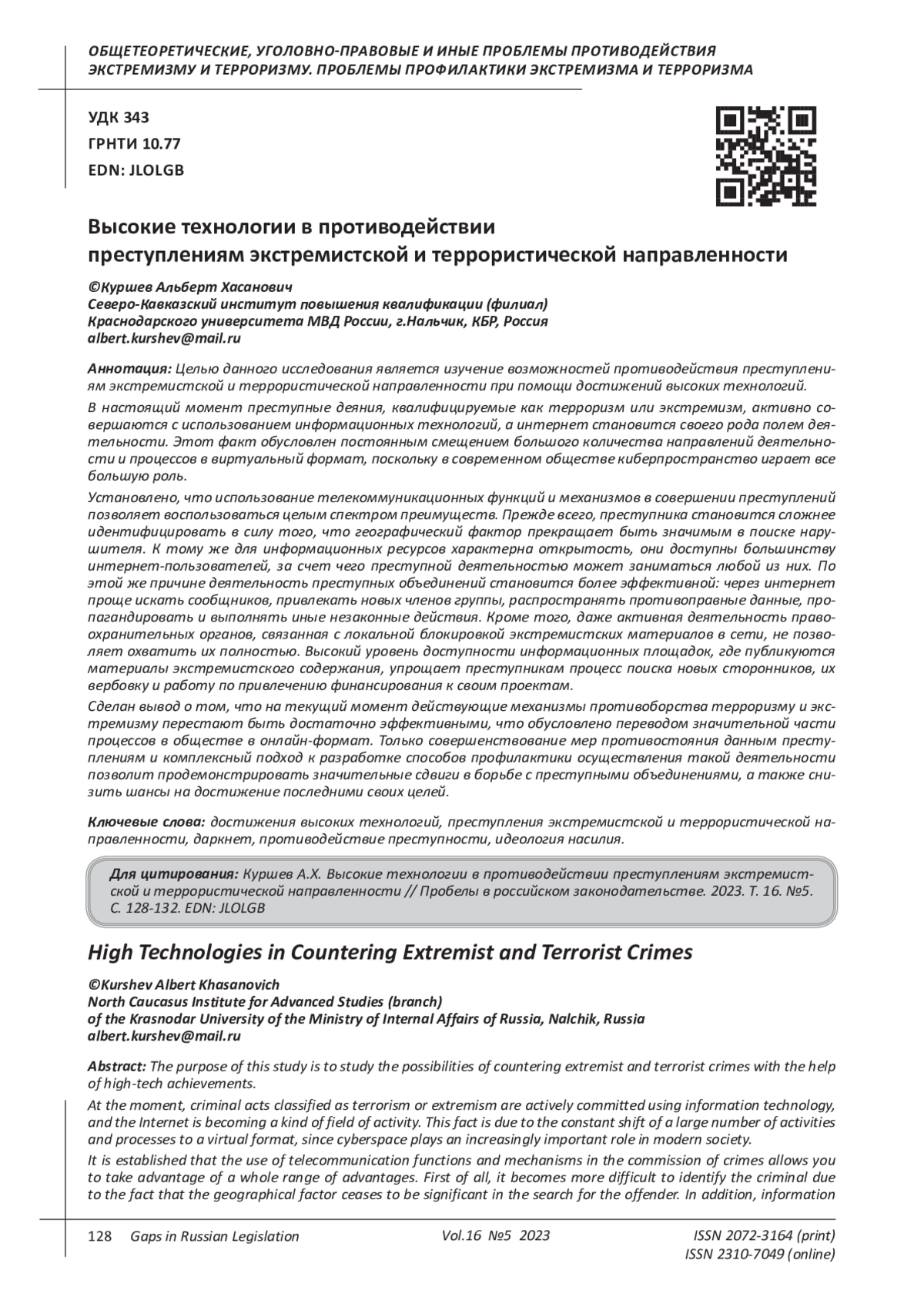 ОБЩЕТЕОРЕТИЧЕСКИЕ, УГОЛОВНО-ПРАВОВЫЕ И ИНЫЕ ПРОБЛЕМЫ ПРОТИВОДЕЙСТВИЯ ЭКСТРЕМИЗМУ И ТЕРРОРИЗМУ. ПРОБЛЕМЫ ПРОФИЛАКТИКИ ЭКСТРЕМИЗМА И ТЕРРОРИЗМА

УДК 343
ГРНТИ 10.77
EDN: JLOLGB

Высокие технологии в противодействии преступлениям экстремистской и террористической направленности

©Куршев Альберт Хасанович
Северо-Кавказский институт повышения квалификации (филиал) Краснодарского университета МВД России, г.Нальчик, КБР, Россия
albert.kurshev@mail.ru

Аннотация: Целью данного исследования является изучение возможностей противодействия преступлениям экстремистской и террористической направленности при помощи достижений высоких технологий.

В настоящий момент преступные деяния, квалифицируемые как терроризм или экстремизм, активно совершаются с использованием информационных технологий, а интернет становится своего рода полем деятельности. Этот факт обусловлен постоянным смещением большого количества направлений деятельности и процессов в виртуальный формат, поскольку в современном обществе киберпространство играет все большую роль.

Установлено, что использование телекоммуникационных функций и механизмов в совершении преступлений позволяет воспользоваться целым спектром преимуществ. Прежде всего, преступника становится сложнее идентифицировать в силу того, что географический фактор прекращает быть значимым в поиске нарушителя. К тому же для информационных ресурсов характерна открытость, они доступны большинству интернет-пользователей, за счет чего преступной деятельностью может заниматься любой из них. По этой же причине деятельность преступных объединений становится более эффективной: через интернет проще искать сообщников, привлекать новых членов группы, распространять противоправные данные, пропагандировать и выполнять иные незаконные действия. Кроме того, даже активная деятельность правоохранительных органов, связанная с локальной блокировкой экстремистских материалов в сети, не позволяет охватить их полностью. Высокий уровень доступности информационных площадок, где публикуются материалы экстремистского содержания, упрощает преступникам процесс поиска новых сторонников, их вербовку и работу по привлечению финансирования к своим проектам.

Сделан вывод о том, что на текущий момент действующие механизмы противоборства терроризму и экстремизму перестают быть достаточно эффективными, что обусловлено переводом значительной части процессов в обществе в онлайн-формат. Только совершенствование мер противостояния данным преступлениям и комплексный подход к разработке способов профилактики осуществления такой деятельности позволит продемонстрировать значительные сдвиги в борьбе с преступными объединениями, а также снизить шансы на достижение последними своих целей.

Ключевые слова: достижения высоких технологий, преступления экстремистской и террористической направленности, даркнет, противодействие преступности, идеология насилия.

Для цитирования: Куршев А.Х. Высокие технологии в противодействии преступлениям экстремистской и террористической направленности // Пробелы в российском законодательстве. 2023. Т. 16. №5. С. 128-132. EDN: JLOLGB

High Technologies in Countering Extremist and Terrorist Crimes

©Kurshev Albert Khasanovich
North Caucasus Institute for Advanced Studies (branch) of the Krasnodar University of the Ministry of Internal Affairs of Russia, Nalchik, Russia
albert.kurshev@mail.ru

Abstract: The purpose of this study is to study the possibilities of countering extremist and terrorist crimes with the help of high-tech achievements.

At the moment, criminal acts classified as terrorism or extremism are actively committed using information technology, and the Internet is becoming a kind of field of activity. This fact is due to the constant shift of a large number of activities and processes to a virtual format, since cyberspace plays an increasingly important role in modern society.

It is established that the use of telecommunication functions and mechanisms in the commission of crimes allows you to take advantage of a whole range of advantages. First of all, it becomes more difficult to identify the criminal due to the fact that the geographical factor ceases to be significant in the search for the offender. In addition, information

128 Gaps in Russian Legislation Vol.16 №5 2023 ISSN 2072-3164 (print) ISSN 2310-7049 (online)